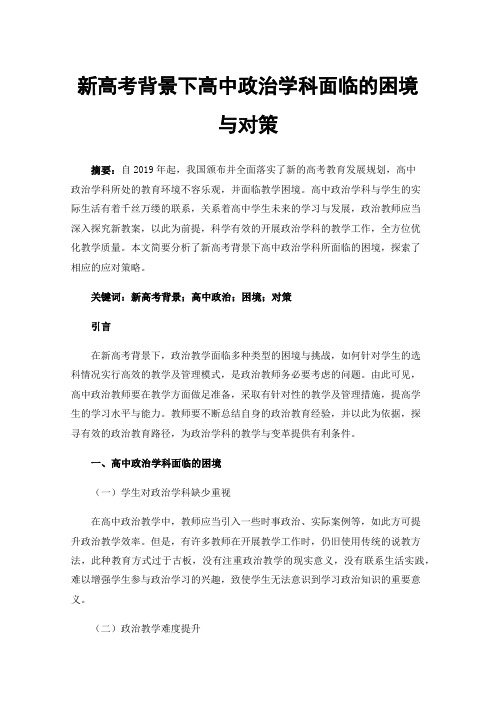 新高考背景下高中政治学科面临的困境与对策

摘要：自 2019 年起，我国颁布并全面落实了新的高考教育发展规划，高中政治学科所处的教育环境不容乐观，并面临教学困境。高中政治学科与学生的实际生活有着千丝万缕的联系，关系着高中学生未来的学习与发展，政治教师应当深入探究新教案，以此为前提，科学有效的开展政治学科的教学工作，全方位优化教学质量。本文简要分析了新高考背景下高中政治学科所面临的困境，探索了相应的应对策略。

关键词：新高考背景；高中政治；困境；对策

引言

在新高考背景下，政治教学面临多种类型的困境与挑战，如何针对学生的选科情况实行高效的教学及管理模式，是政治教师务必要考虑的问题。由此可见，高中政治教师要在教学方面做足准备，采取有针对性的教学及管理措施，提高学生的学习水平与能力。教师要不断总结自身的政治教育经验，并以此为依据，探寻有效的政治教育路径，为政治学科的教学与变革提供有利条件。

一、高中政治学科面临的困境

（一）学生对政治学科缺少重视

在高中政治教学中，教师应当引入一些时事政治、实际案例等，如此方可提升政治教学效率。但是，有许多教师在开展教学工作时，仍旧使用传统的说教方法，此种教育方式过于古板，没有注重政治教学的现实意义，没有联系生活实践，难以增强学生参与政治学习的兴趣，致使学生无法意识到学习政治知识的重要意义。

（二）政治教学难度提升